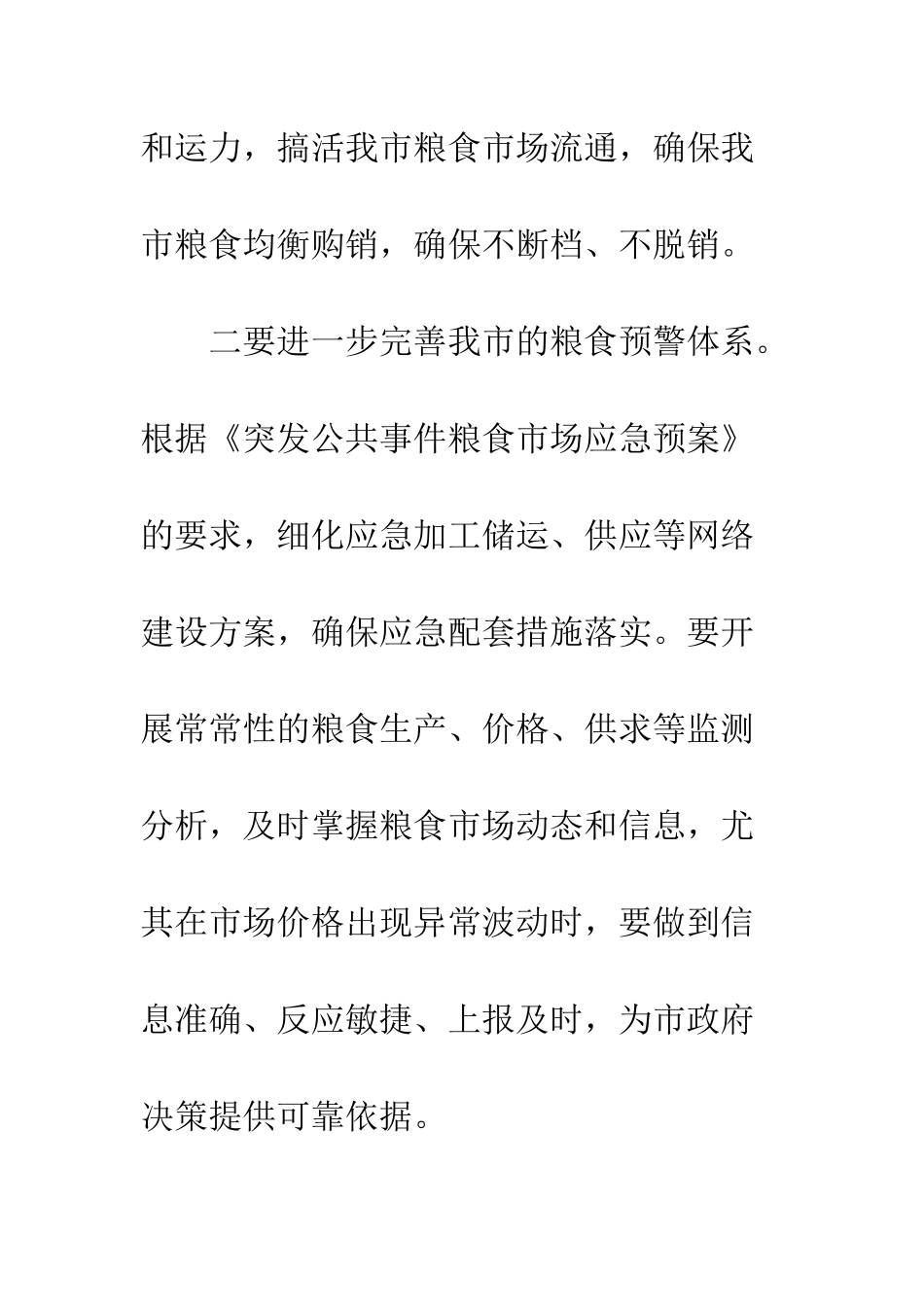 和运力，搞活我市粮食市场流通，确保我市粮食均衡购销，确保不断档、不脱销。

二要进一步完善我市的粮食预警体系。根据《突发公共事件粮食市场应急预案》的要求，细化应急加工储运、供应等网络建设方案，确保应急配套措施落实。要开展常常性的粮食生产、价格、供求等监测分析，及时掌握粮食市场动态和信息，尤其在市场价格出现异常波动时，要做到信息准确、反应敏捷、上报及时，为市政府决策提供可靠依据。